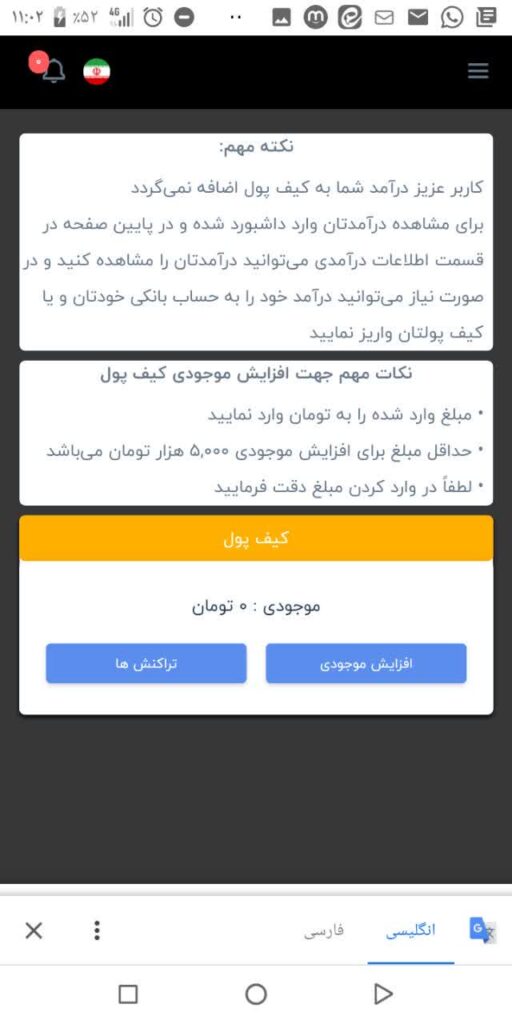 ۱۱:۰۲ ٪۵۲ 4G

۰

نکته مهم:
کاربر عزیز درآمد شما به کیف پول اضافه نمی‌گردد
برای مشاهده درآمدتان وارد داشبورد شده و در پایین صفحه در قسمت اطلاعات درآمدی می‌توانید درآمدتان را مشاهده کنید و در صورت نیاز می‌توانید درآمد خود را به حساب بانکی خودتان و یا کیف پولتان واریز نمایید

نکات مهم جهت افزایش موجودی کیف پول
• مبلغ وارد شده را به تومان وارد نمایید
• حداقل مبلغ برای افزایش موجودی ۵,۰۰۰ هزار تومان می‌باشد
• لطفاً در وارد کردن مبلغ دقت فرمایید

کیف پول

موجودی : ۰ تومان

افزایش موجودی

تراکنش ها

انگلیسی فارسی